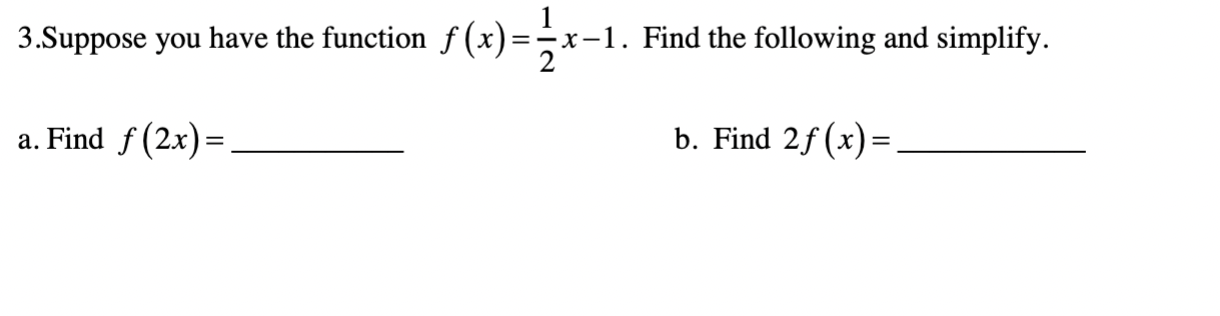 3.Suppose you have the function $f(x)=\frac{1}{2}x-1$. Find the following and simplify.

a. Find $f(2x)=$__________

b. Find $2f(x)=$__________